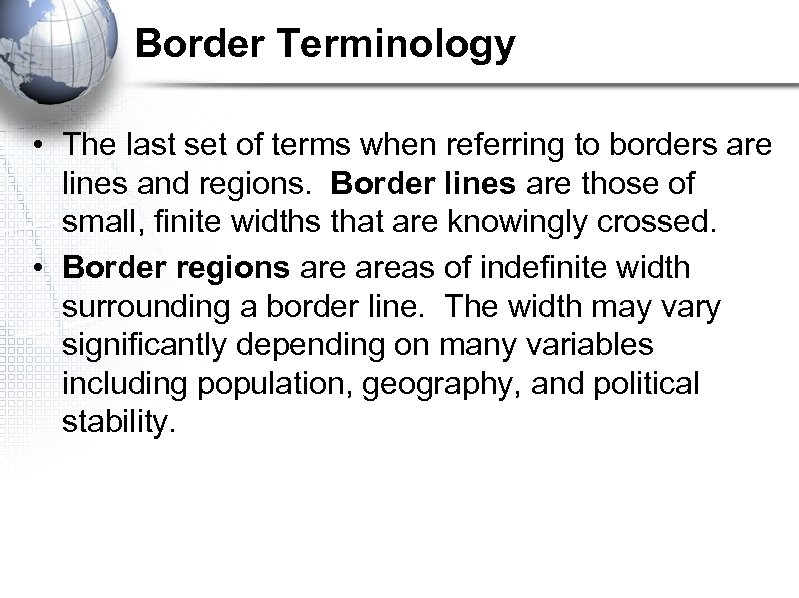 Border Terminology

• The last set of terms when referring to borders are lines and regions. Border lines are those of small, finite widths that are knowingly crossed.
• Border regions are areas of indefinite width surrounding a border line. The width may vary significantly depending on many variables including population, geography, and political stability.